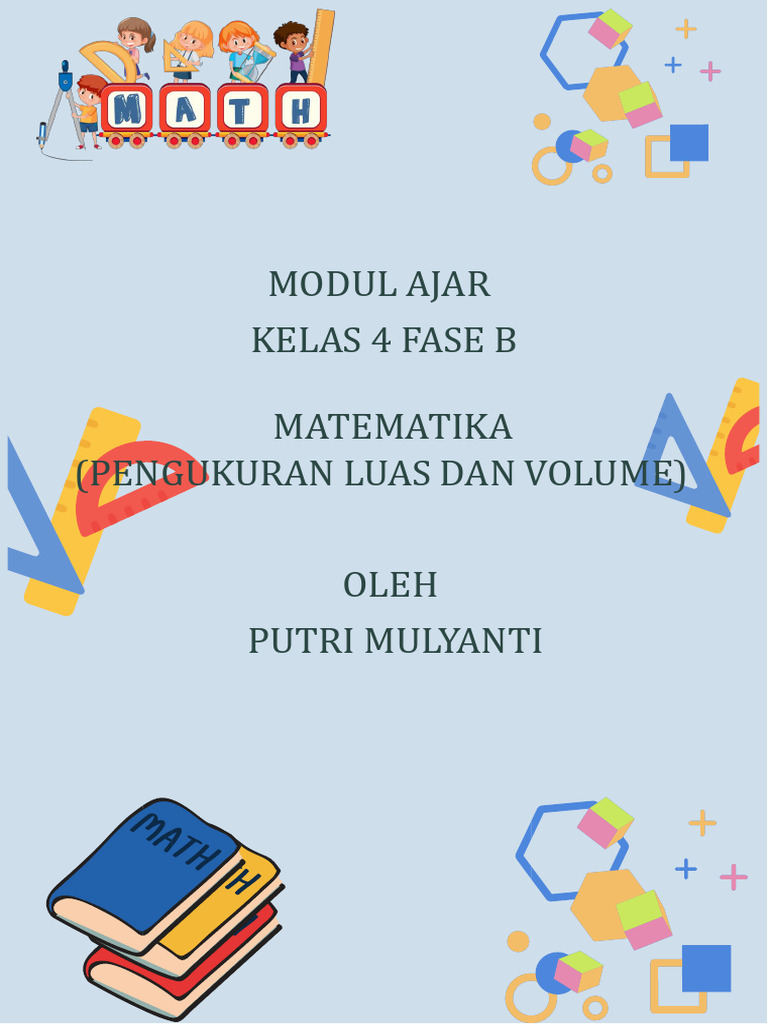 MATH

MODUL AJAR
KELAS 4 FASE B

MATEMATIKA
(PENGUKURAN LUAS DAN VOLUME)

OLEH
PUTRI MULYANTI

MATH
H